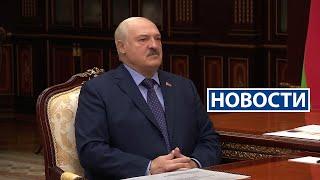 НОВОСТИ